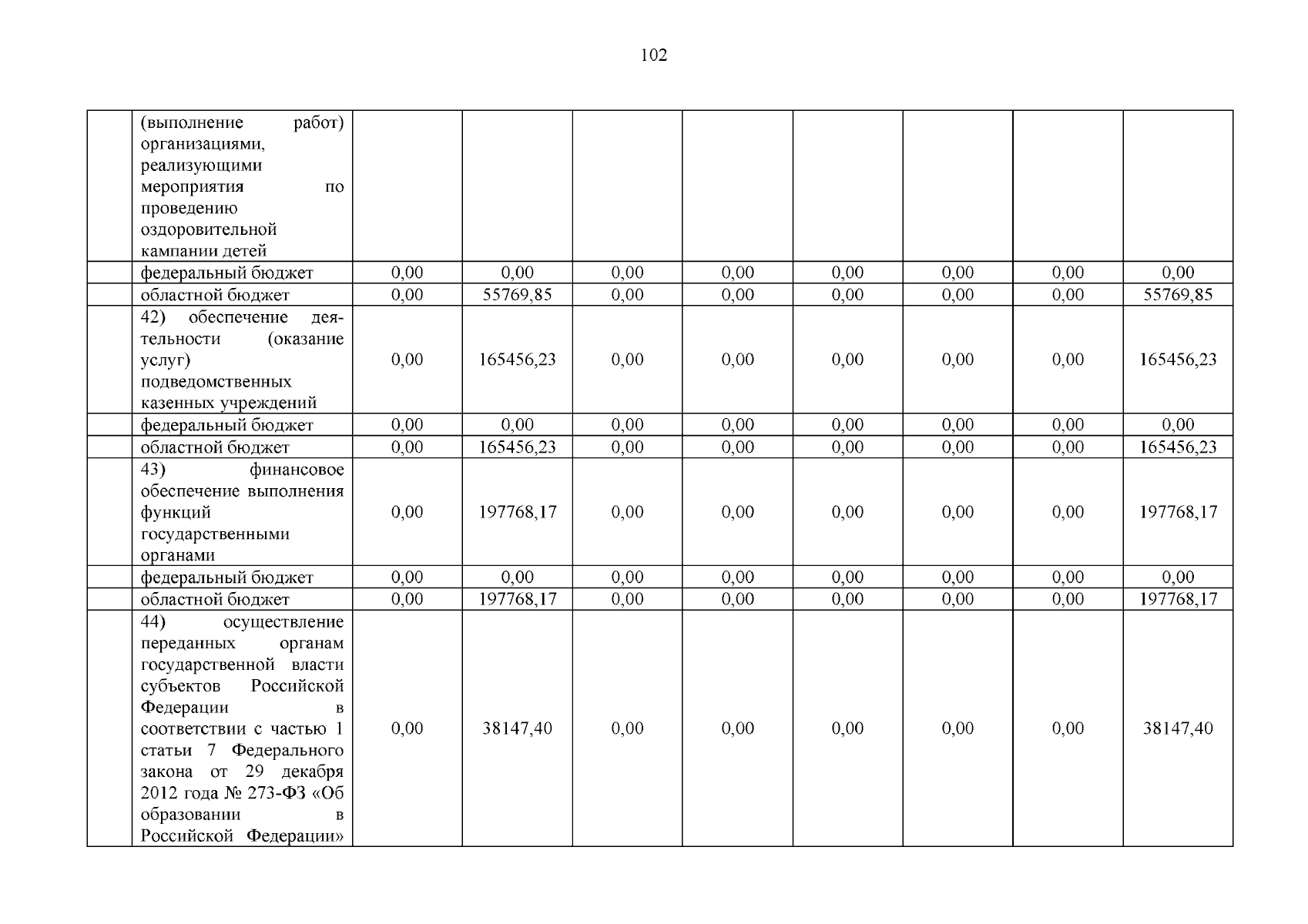 102

| | | | | | | | | | |
|---|---|---|---|---|---|---|---|---|---|
| | (выполнение работ) организациями, реализующими мероприятия по проведению оздоровительной кампании детей | | | | | | | | |
| | федеральный бюджет | 0,00 | 0,00 | 0,00 | 0,00 | 0,00 | 0,00 | 0,00 | 0,00 |
| | областной бюджет | 0,00 | 55769,85 | 0,00 | 0,00 | 0,00 | 0,00 | 0,00 | 55769,85 |
| | 42) обеспечение деятельности (оказание услуг) подведомственных казенных учреждений | 0,00 | 165456,23 | 0,00 | 0,00 | 0,00 | 0,00 | 0,00 | 165456,23 |
| | федеральный бюджет | 0,00 | 0,00 | 0,00 | 0,00 | 0,00 | 0,00 | 0,00 | 0,00 |
| | областной бюджет | 0,00 | 165456,23 | 0,00 | 0,00 | 0,00 | 0,00 | 0,00 | 165456,23 |
| | 43) финансовое обеспечение выполнения функций государственными органами | 0,00 | 197768,17 | 0,00 | 0,00 | 0,00 | 0,00 | 0,00 | 197768,17 |
| | федеральный бюджет | 0,00 | 0,00 | 0,00 | 0,00 | 0,00 | 0,00 | 0,00 | 0,00 |
| | областной бюджет | 0,00 | 197768,17 | 0,00 | 0,00 | 0,00 | 0,00 | 0,00 | 197768,17 |
| | 44) осуществление переданных органам государственной власти субъектов Российской Федерации в соответствии с частью 1 статьи 7 Федерального закона от 29 декабря 2012 года № 273-ФЗ «Об образовании в Российской Федерации» | 0,00 | 38147,40 | 0,00 | 0,00 | 0,00 | 0,00 | 0,00 | 38147,40 |